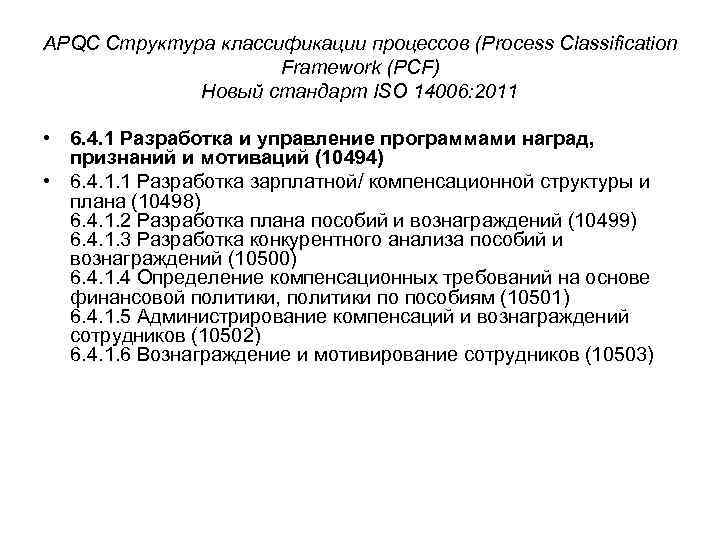 APQC Структура классификации процессов (Process Classification Framework (PCF)
Новый стандарт ISO 14006:2011

• 6.4.1 Разработка и управление программами наград, признаний и мотиваций (10494)
• 6.4.1.1 Разработка зарплатной/ компенсационной структуры и плана (10498)
6.4.1.2 Разработка плана пособий и вознаграждений (10499)
6.4.1.3 Разработка конкурентного анализа пособий и вознаграждений (10500)
6.4.1.4 Определение компенсационных требований на основе финансовой политики, политики по пособиям (10501)
6.4.1.5 Администрирование компенсаций и вознаграждений сотрудников (10502)
6.4.1.6 Вознаграждение и мотивирование сотрудников (10503)